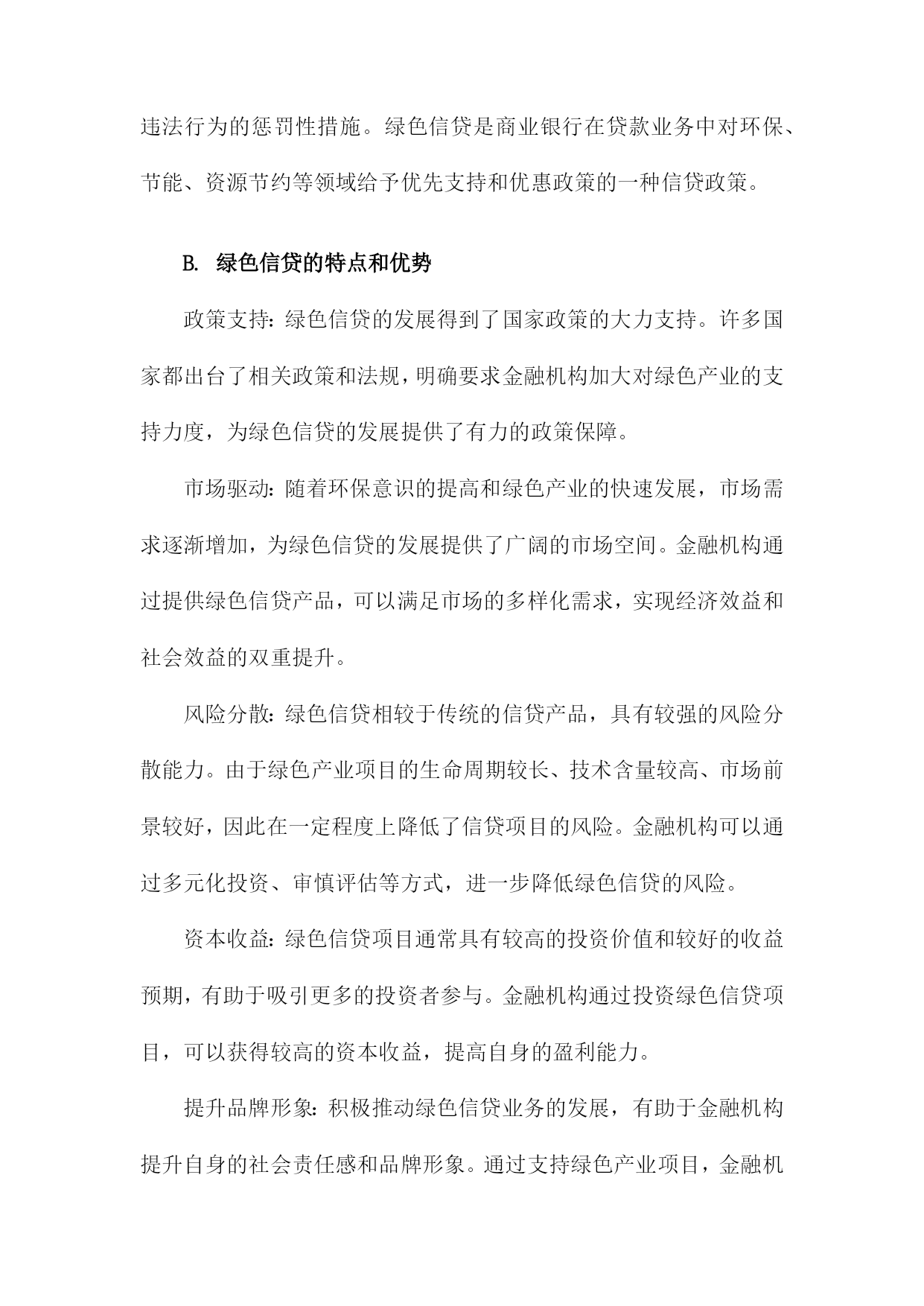 违法行为的惩罚性措施。绿色信贷是商业银行在贷款业务中对环保、节能、资源节约等领域给予优先支持和优惠政策的一种信贷政策。

B. 绿色信贷的特点和优势

政策支持：绿色信贷的发展得到了国家政策的大力支持。许多国家都出台了相关政策和法规，明确要求金融机构加大对绿色产业的支持力度，为绿色信贷的发展提供了有力的政策保障。

市场驱动：随着环保意识的提高和绿色产业的快速发展，市场需求逐渐增加，为绿色信贷的发展提供了广阔的市场空间。金融机构通过提供绿色信贷产品，可以满足市场的多样化需求，实现经济效益和社会效益的双重提升。

风险分散：绿色信贷相较于传统的信贷产品，具有较强的风险分散能力。由于绿色产业项目的生命周期较长、技术含量较高、市场前景较好，因此在一定程度上降低了信贷项目的风险。金融机构可以通过多元化投资、审慎评估等方式，进一步降低绿色信贷的风险。

资本收益：绿色信贷项目通常具有较高的投资价值和较好的收益预期，有助于吸引更多的投资者参与。金融机构通过投资绿色信贷项目，可以获得较高的资本收益，提高自身的盈利能力。

提升品牌形象：积极推动绿色信贷业务的发展，有助于金融机构提升自身的社会责任感和品牌形象。通过支持绿色产业项目，金融机